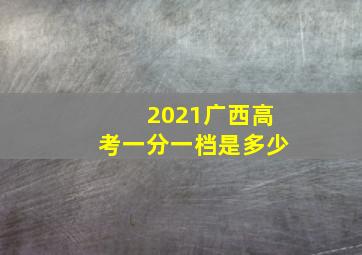 2021广西高考一分一档是多少